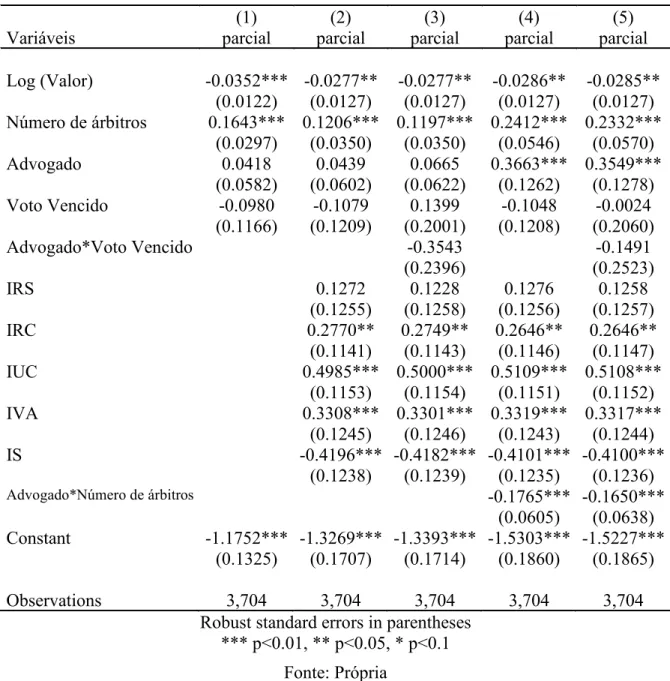 | Variáveis | (1) parcial | (2) parcial | (3) parcial | (4) parcial | (5) parcial |
|---|---|---|---|---|---|
| Log (Valor) | -0.0352*** | -0.0277** | -0.0277** | -0.0286** | -0.0285** |
| | (0.0122) | (0.0127) | (0.0127) | (0.0127) | (0.0127) |
| Número de árbitros | 0.1643*** | 0.1206*** | 0.1197*** | 0.2412*** | 0.2332*** |
| | (0.0297) | (0.0350) | (0.0350) | (0.0546) | (0.0570) |
| Advogado | 0.0418 | 0.0439 | 0.0665 | 0.3663*** | 0.3549*** |
| | (0.0582) | (0.0602) | (0.0622) | (0.1262) | (0.1278) |
| Voto Vencido | -0.0980 | -0.1079 | 0.1399 | -0.1048 | -0.0024 |
| | (0.1166) | (0.1209) | (0.2001) | (0.1208) | (0.2060) |
| Advogado*Voto Vencido | | | -0.3543 | | -0.1491 |
| | | | (0.2396) | | (0.2523) |
| IRS | | 0.1272 | 0.1228 | 0.1276 | 0.1258 |
| | | (0.1255) | (0.1258) | (0.1256) | (0.1257) |
| IRC | | 0.2770** | 0.2749** | 0.2646** | 0.2646** |
| | | (0.1141) | (0.1143) | (0.1146) | (0.1147) |
| IUC | | 0.4985*** | 0.5000*** | 0.5109*** | 0.5108*** |
| | | (0.1153) | (0.1154) | (0.1151) | (0.1152) |
| IVA | | 0.3308*** | 0.3301*** | 0.3319*** | 0.3317*** |
| | | (0.1245) | (0.1246) | (0.1243) | (0.1244) |
| IS | | -0.4196*** | -0.4182*** | -0.4101*** | -0.4100*** |
| | | (0.1238) | (0.1239) | (0.1235) | (0.1236) |
| Advogado*Número de árbitros | | | | -0.1765*** | -0.1650*** |
| | | | | (0.0605) | (0.0638) |
| Constant | -1.1752*** | -1.3269*** | -1.3393*** | -1.5303*** | -1.5227*** |
| | (0.1325) | (0.1707) | (0.1714) | (0.1860) | (0.1865) |
| Observations | 3,704 | 3,704 | 3,704 | 3,704 | 3,704 |

Robust standard errors in parentheses
*** p<0.01, ** p<0.05, * p<0.1

Fonte: Própria